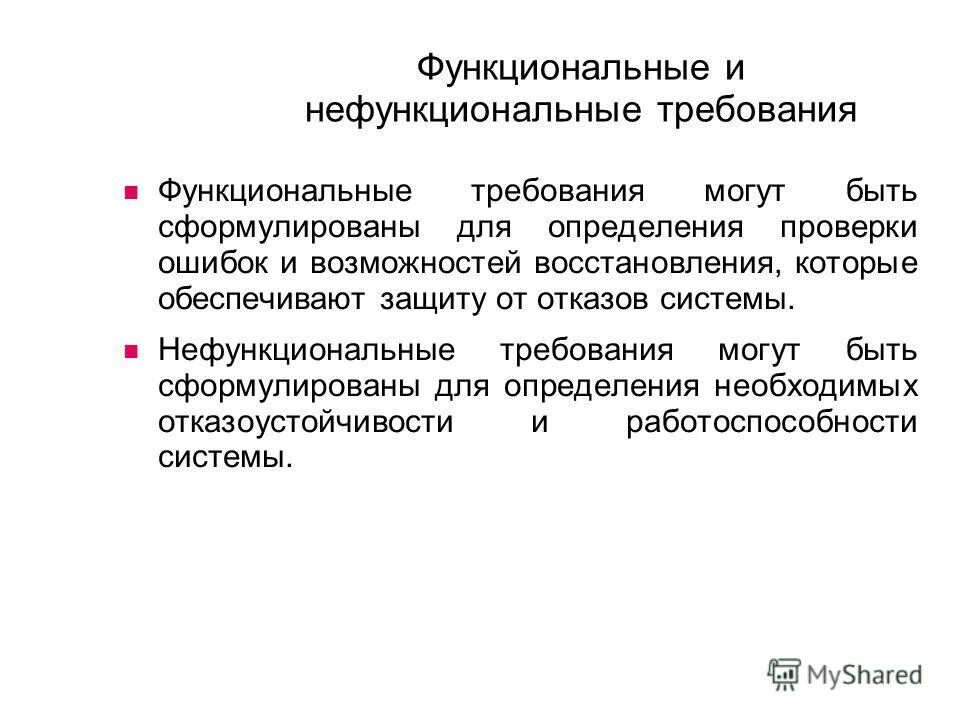 Функциональные и нефункциональные требования

Функциональные требования могут быть сформулированы для определения проверки ошибок и возможностей восстановления, которые обеспечивают защиту от отказов системы.

Нефункциональные требования могут быть сформулированы для определения необходимых отказоустойчивости и работоспособности системы.

MyShared